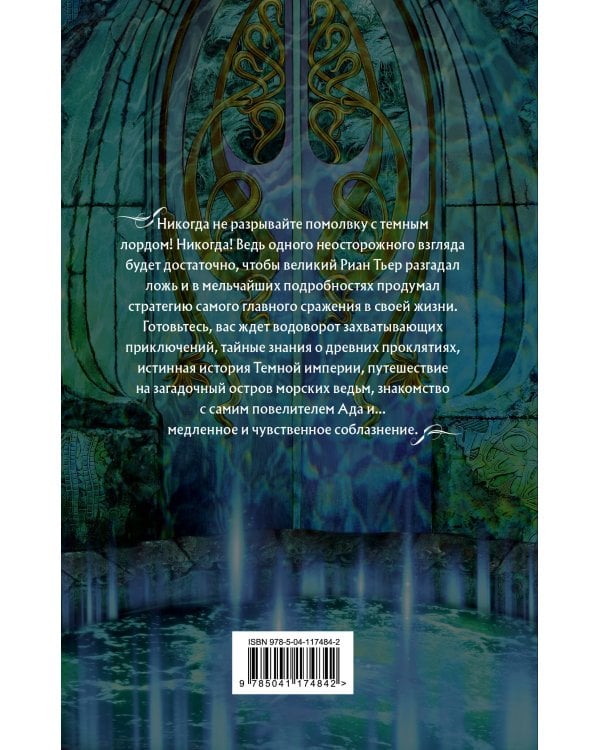 Никогда не разрывайте помолвку с темным лордом! Никогда! Ведь одного неосторожного взгляда будет достаточно, чтобы великий Риан Тьер разгадал ложь и в мельчайших подробностях продумал стратегию самого главного сражения в своей жизни. Готовьтесь, вас ждет водоворот захватывающих приключений, тайные знания о древних проклятиях, истинная история Темной империи, путешествие на загадочный остров морских ведьм, знакомство с самим повелителем Ада и... медленное и чувственное соблазнение.

ISBN 978-5-04-117484-2

9 785041 174842 >